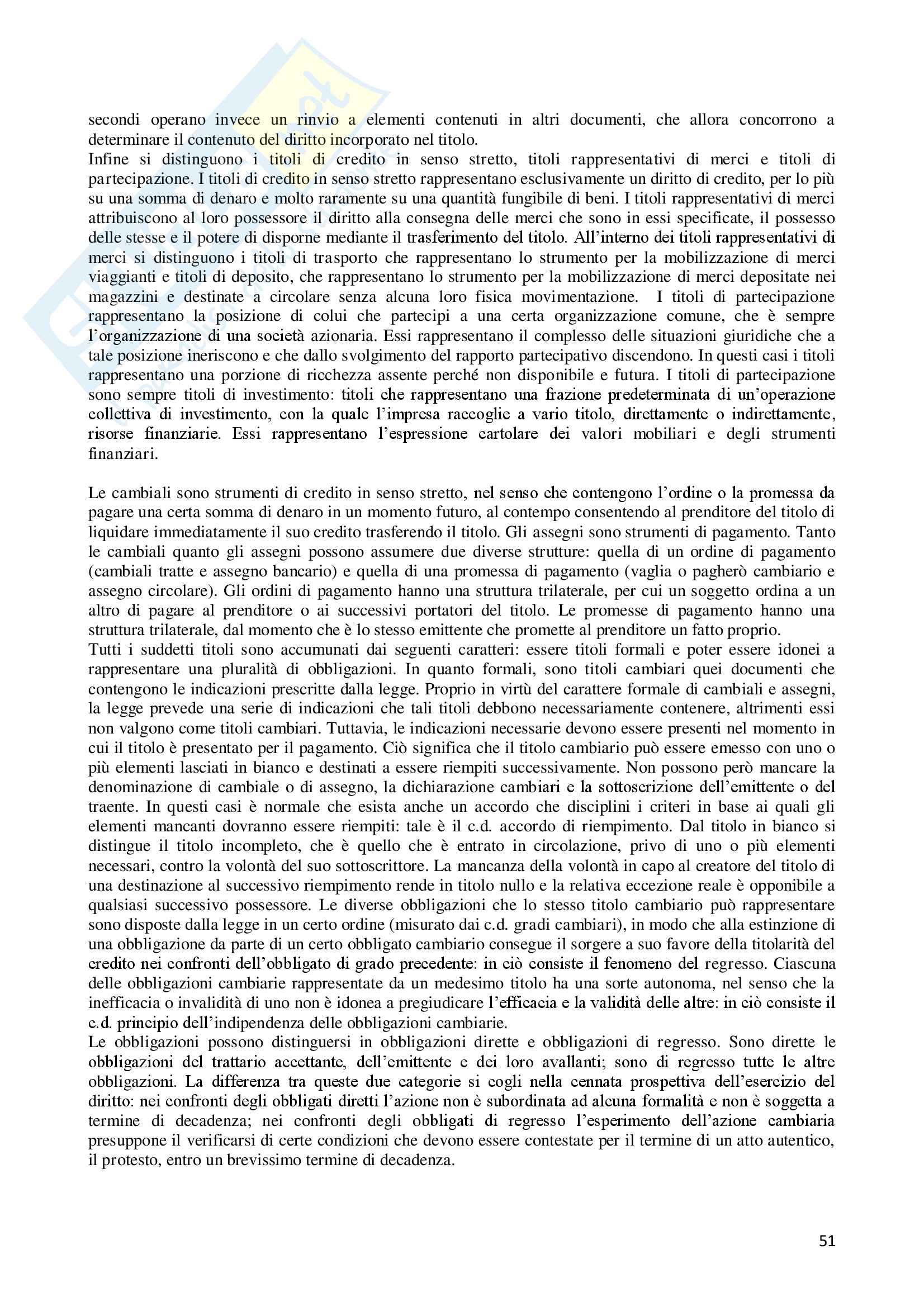 secondi operano invece un rinvio a elementi contenuti in altri documenti, che allora concorrono a determinare il contenuto del diritto incorporato nel titolo.
Infine si distinguono i titoli di credito in senso stretto, titoli rappresentativi di merci e titoli di partecipazione. I titoli di credito in senso stretto rappresentano esclusivamente un diritto di credito, per lo più su una somma di denaro e molto raramente su una quantità fungibile di beni. I titoli rappresentativi di merci attribuiscono al loro possessore il diritto alla consegna delle merci che sono in essi specificate, il possesso delle stesse e il potere di disporne mediante il trasferimento del titolo. All'interno dei titoli rappresentativi di merci si distinguono i titoli di trasporto che rappresentano lo strumento per la mobilizzazione di merci viaggianti e titoli di deposito, che rappresentano lo strumento per la mobilizzazione di merci depositate nei magazzini e destinate a circolare senza alcuna loro fisica movimentazione. I titoli di partecipazione rappresentano la posizione di colui che partecipi a una certa organizzazione comune, che è sempre l'organizzazione di una società azionaria. Essi rappresentano il complesso delle situazioni giuridiche che a tale posizione ineriscono e che dallo svolgimento del rapporto partecipativo discendono. In questi casi i titoli rappresentano una porzione di ricchezza assente perché non disponibile e futura. I titoli di partecipazione sono sempre titoli di investimento: titoli che rappresentano una frazione predeterminata di un'operazione collettiva di investimento, con la quale l'impresa raccoglie a vario titolo, direttamente o indirettamente, risorse finanziarie. Essi rappresentano l'espressione cartolare dei valori mobiliari e degli strumenti finanziari.

Le cambiali sono strumenti di credito in senso stretto, nel senso che contengono l'ordine o la promessa da pagare una certa somma di denaro in un momento futuro, al contempo consentendo al prenditore del titolo di liquidare immediatamente il suo credito trasferendo il titolo. Gli assegni sono strumenti di pagamento. Tanto le cambiali quanto gli assegni possono assumere due diverse strutture: quella di un ordine di pagamento (cambiali tratte e assegno bancario) e quella di una promessa di pagamento (vaglia o pagherò cambiario e assegno circolare). Gli ordini di pagamento hanno una struttura trilaterale, per cui un soggetto ordina a un altro di pagare al prenditore o ai successivi portatori del titolo. Le promesse di pagamento hanno una struttura trilaterale, dal momento che è lo stesso emittente che promette al prenditore un fatto proprio.
Tutti i suddetti titoli sono accumunati dai seguenti caratteri: essere titoli formali e poter essere idonei a rappresentare una pluralità di obbligazioni. In quanto formali, sono titoli cambiari quei documenti che contengono le indicazioni prescritte dalla legge. Proprio in virtù del carattere formale di cambiali e assegni, la legge prevede una serie di indicazioni che tali titoli debbono necessariamente contenere, altrimenti essi non valgono come titoli cambiari. Tuttavia, le indicazioni necessarie devono essere presenti nel momento in cui il titolo è presentato per il pagamento. Ciò significa che il titolo cambiario può essere emesso con uno o più elementi lasciati in bianco e destinati a essere riempiti successivamente. Non possono però mancare la denominazione di cambiale o di assegno, la dichiarazione cambiari e la sottoscrizione dell'emittente o del traente. In questi casi è normale che esista anche un accordo che disciplini i criteri in base ai quali gli elementi mancanti dovranno essere riempiti: tale è il c.d. accordo di riempimento. Dal titolo in bianco si distingue il titolo incompleto, che è quello che è entrato in circolazione, privo di uno o più elementi necessari, contro la volontà del suo sottoscrittore. La mancanza della volontà in capo al creatore del titolo di una destinazione al successivo riempimento rende in titolo nullo e la relativa eccezione reale è opponibile a qualsiasi successivo possessore. Le diverse obbligazioni che lo stesso titolo cambiario può rappresentare sono disposte dalla legge in un certo ordine (misurato dai c.d. gradi cambiari), in modo che alla estinzione di una obbligazione da parte di un certo obbligato cambiario consegue il sorgere a suo favore della titolarità del credito nei confronti dell'obbligato di grado precedente: in ciò consiste il fenomeno del regresso. Ciascuna delle obbligazioni cambiarie rappresentate da un medesimo titolo ha una sorte autonoma, nel senso che la inefficacia o invalidità di uno non è idonea a pregiudicare l'efficacia e la validità delle altre: in ciò consiste il c.d. principio dell'indipendenza delle obbligazioni cambiarie.
Le obbligazioni possono distinguersi in obbligazioni dirette e obbligazioni di regresso. Sono dirette le obbligazioni del trattario accettante, dell'emittente e dei loro avallanti; sono di regresso tutte le altre obbligazioni. La differenza tra queste due categorie si cogli nella cennata prospettiva dell'esercizio del diritto: nei confronti degli obbligati diretti l'azione non è subordinata ad alcuna formalità e non è soggetta a termine di decadenza; nei confronti degli obbligati di regresso l'esperimento dell'azione cambiaria presuppone il verificarsi di certe condizioni che devono essere contestate per il termine di un atto autentico, il protesto, entro un brevissimo termine di decadenza.

51